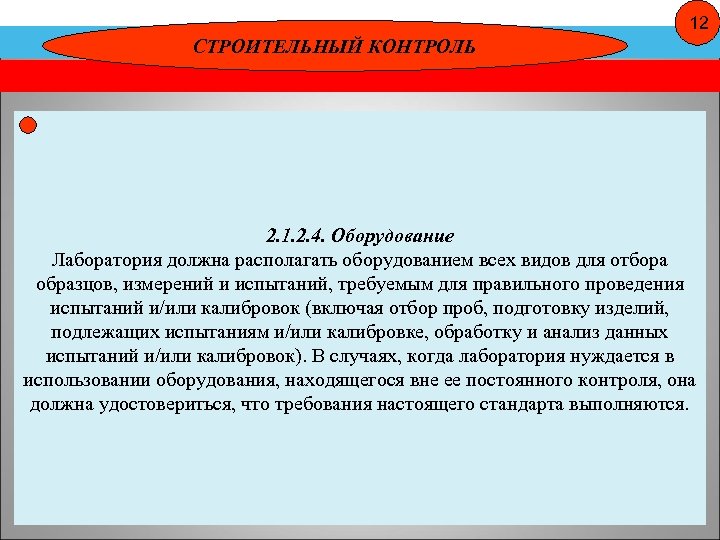 12

СТРОИТЕЛЬНЫЙ КОНТРОЛЬ

2.1.2.4. Оборудование
Лаборатория должна располагать оборудованием всех видов для отбора образцов, измерений и испытаний, требуемым для правильного проведения испытаний и/или калибровок (включая отбор проб, подготовку изделий, подлежащих испытаниям и/или калибровке, обработку и анализ данных испытаний и/или калибровок). В случаях, когда лаборатория нуждается в использовании оборудования, находящегося вне ее постоянного контроля, она должна удостовериться, что требования настоящего стандарта выполняются.